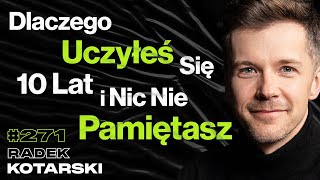 Dlaczego Uczyłeś Się 10 Lat i Nic Nie Pamiętasz

#271
RADEK
KOTARSKI